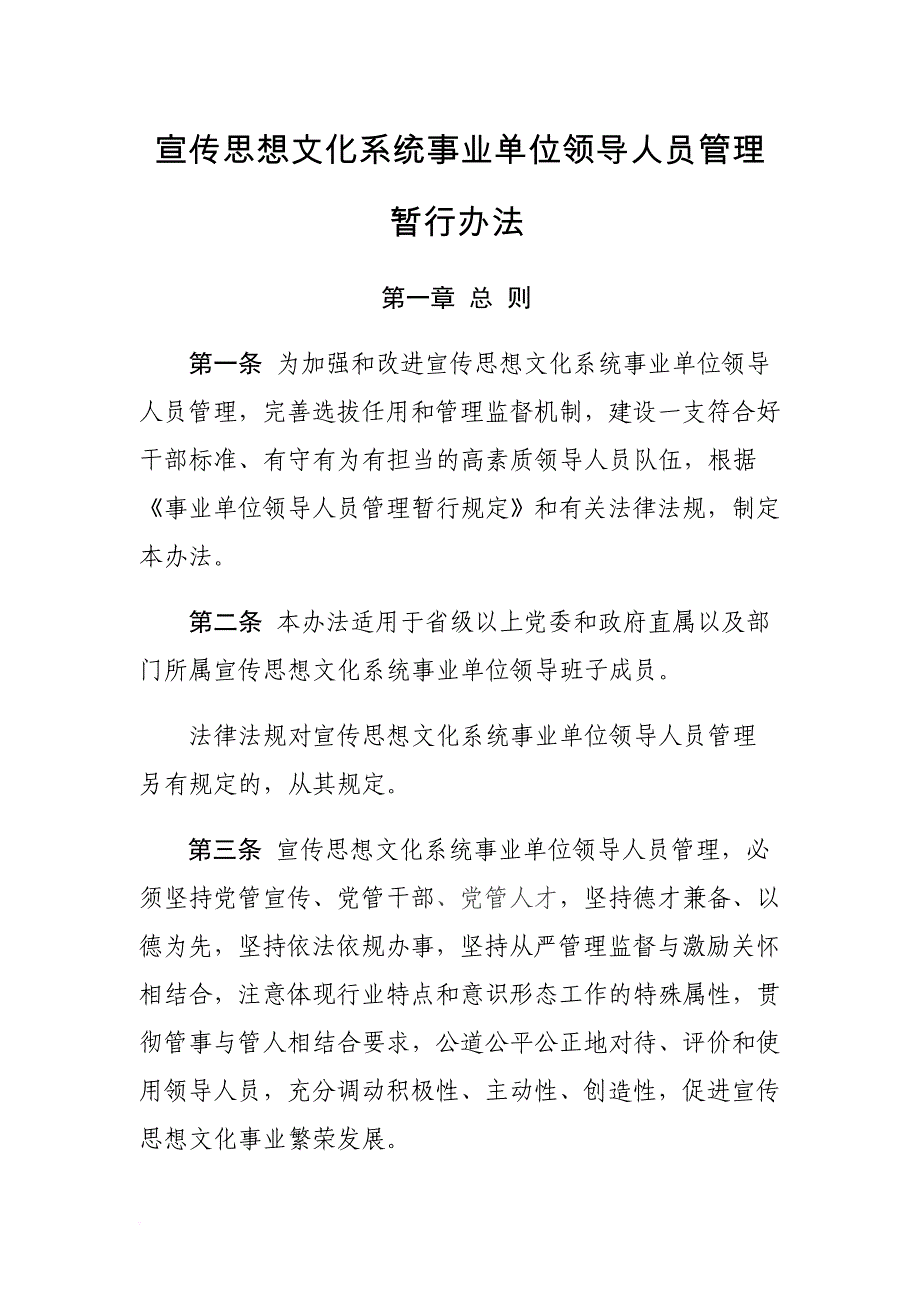 宣传思想文化系统事业单位领导人员管理暂行办法

第一章 总 则

第一条 为加强和改进宣传思想文化系统事业单位领导人员管理，完善选拔任用和管理监督机制，建设一支符合好干部标准、有守有为有担当的高素质领导人员队伍，根据《事业单位领导人员管理暂行规定》和有关法律法规，制定本办法。

第二条 本办法适用于省级以上党委和政府直属以及部门所属宣传思想文化系统事业单位领导班子成员。

法律法规对宣传思想文化系统事业单位领导人员管理另有规定的，从其规定。

第三条 宣传思想文化系统事业单位领导人员管理，必须坚持党管宣传、党管干部、党管人才，坚持德才兼备、以德为先，坚持依法依规办事，坚持从严管理监督与激励关怀相结合，注意体现行业特点和意识形态工作的特殊属性，贯彻管事与管人相结合要求，公道公平公正地对待、评价和使用领导人员，充分调动积极性、主动性、创造性，促进宣传思想文化事业繁荣发展。